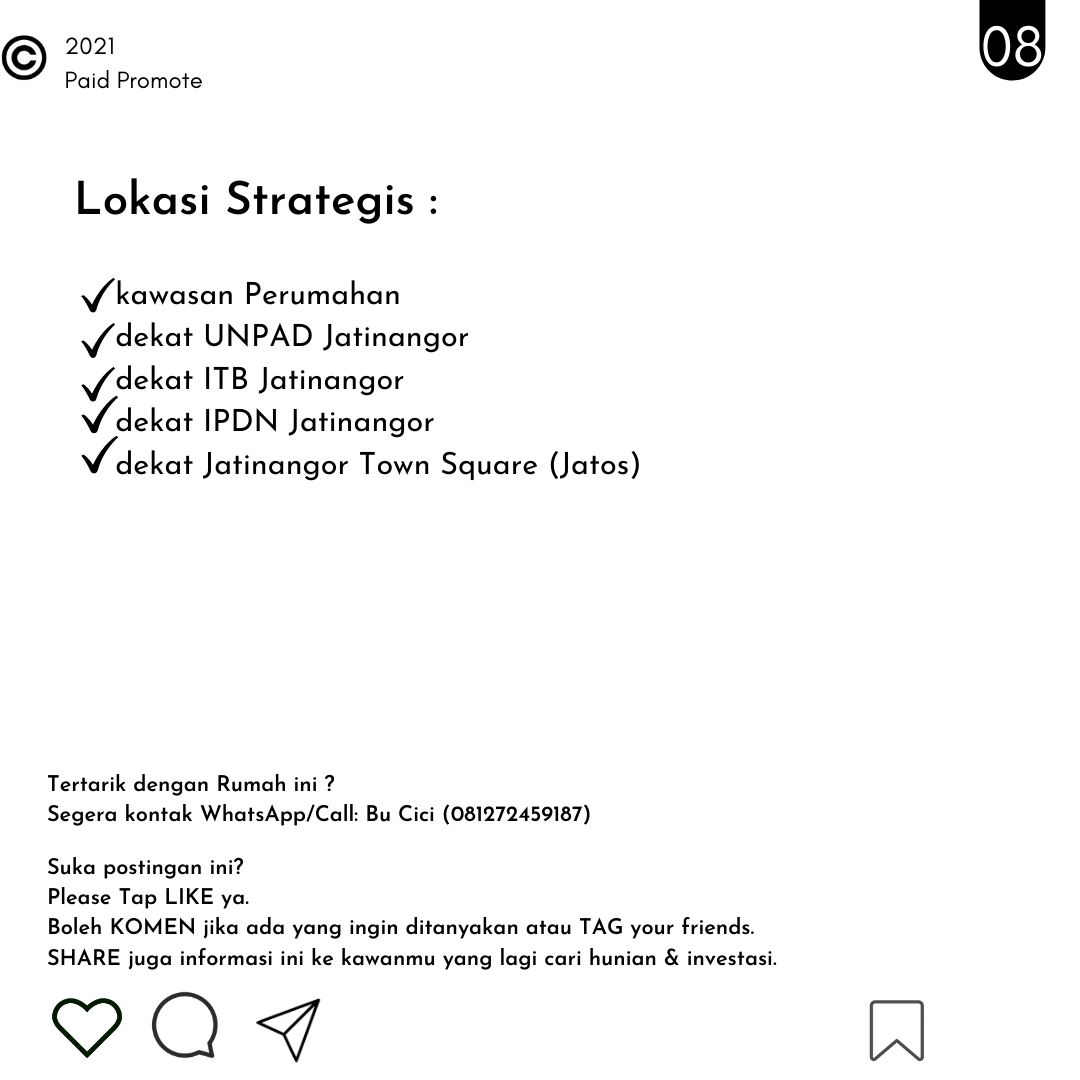 ©
2021
Paid Promote

08

Lokasi Strategis :

✓kawasan Perumahan
✓dekat UNPAD Jatinangor
✓dekat ITB Jatinangor
✓dekat IPDN Jatinangor
✓dekat Jatinangor Town Square (Jatos)

Tertarik dengan Rumah ini ?
Segera kontak WhatsApp/Call: Bu Cici (081272459187)

Suka postingan ini?
Please Tap LIKE ya.
Boleh KOMEN jika ada yang ingin ditanyakan atau TAG your friends.
SHARE juga informasi ini ke kawanmu yang lagi cari hunian & investasi.